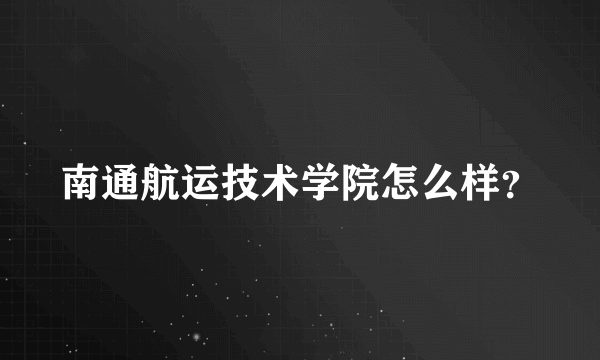 南通航运技术学院怎么样?